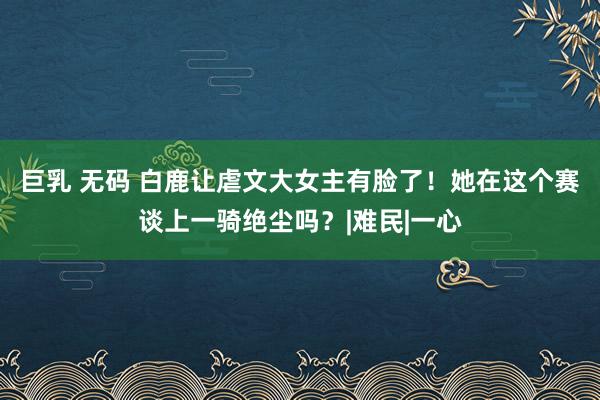 巨乳 无码 白鹿让虐文大女主有脸了！她在这个赛谈上一骑绝尘吗？|难民|一心